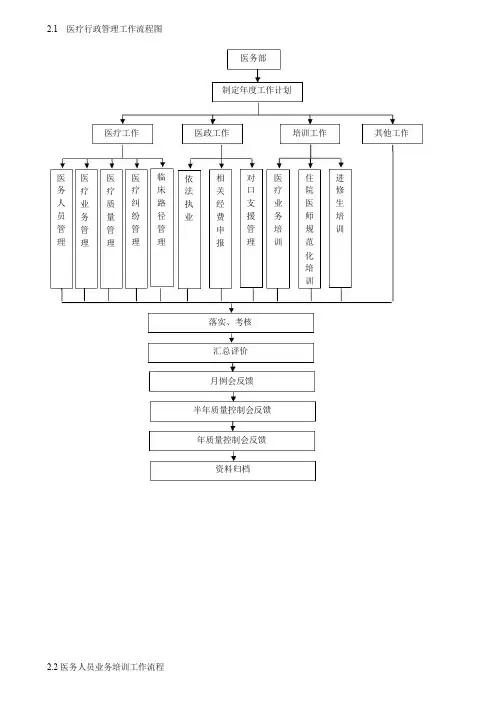 2.1 医疗行政管理工作流程图

医务部

制定年度工作计划

医疗工作

医政工作

培训工作

其他工作

医务人员管理

医疗业务管理

医疗质量管理

医疗纠纷管理

临床路径管理

依法执业

相关经费申报

对口支援管理

医疗业务培训

住院医师规范化培训

进修生培训

落实、考核

汇总评价

月例会反馈

半年质量控制会反馈

年质量控制会反馈

资料归档

2.2 医务人员业务培训工作流程